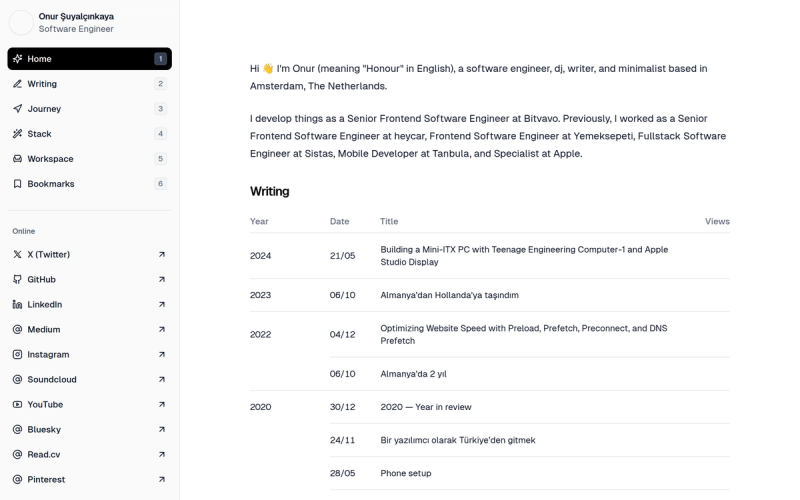 Onur Şuyalçınkaya
Software Engineer

Home 1
Writing 2
Journey 3
Stack 4
Workspace 5
Bookmarks 6

Online
X (Twitter)
GitHub
LinkedIn
Medium
Instagram
Soundcloud
YouTube
Bluesky
Read.cv
Pinterest

Hi 👋 I'm Onur (meaning "Honour" in English), a software engineer, dj, writer, and minimalist based in Amsterdam, The Netherlands.

I develop things as a Senior Frontend Software Engineer at Bitvavo. Previously, I worked as a Senior Frontend Software Engineer at heycar, Frontend Software Engineer at Yemeksepeti, Fullstack Software Engineer at Sistas, Mobile Developer at Tanbula, and Specialist at Apple.

Writing

| Year | Date | Title | Views |
|---|---|---|---|
| 2024 | 21/05 | Building a Mini-ITX PC with Teenage Engineering Computer-1 and Apple Studio Display | |
| 2023 | 06/10 | Almanya'dan Hollanda'ya taşındım | |
| 2022 | 04/12 | Optimizing Website Speed with Preload, Prefetch, Preconnect, and DNS Prefetch | |
| | 06/10 | Almanya'da 2 yıl | |
| 2020 | 30/12 | 2020 — Year in review | |
| | 24/11 | Bir yazılımcı olarak Türkiye'den gitmek | |
| | 28/05 | Phone setup | |